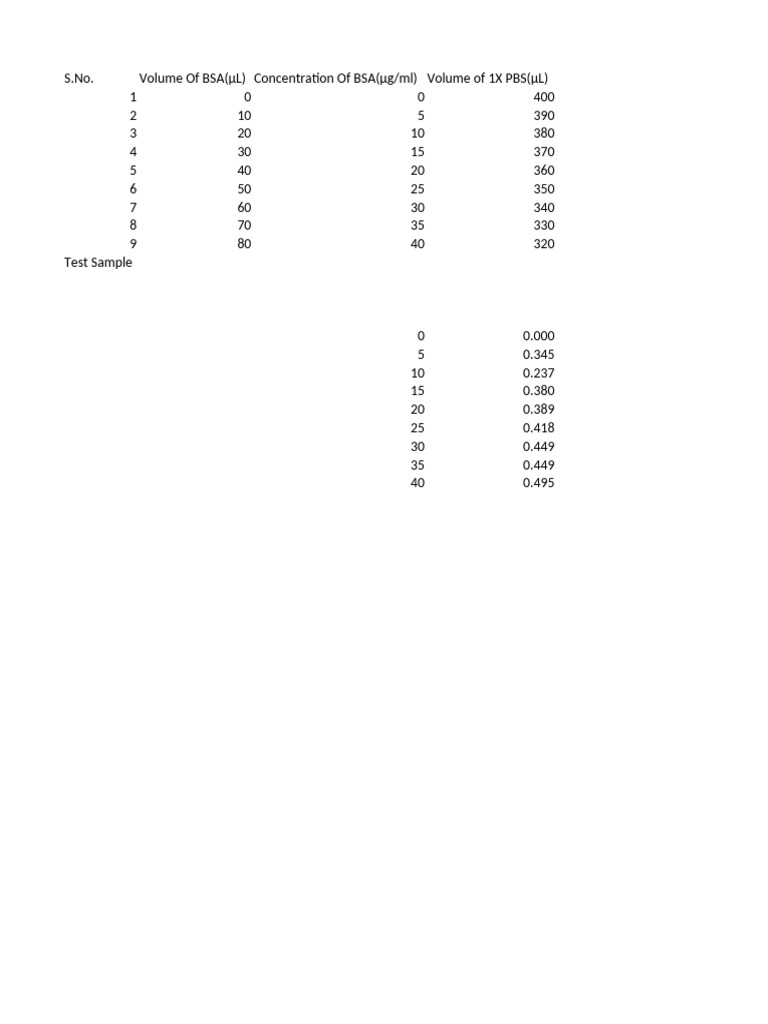 | S.No. | Volume Of BSA(µL) | Concentration Of BSA(µg/ml) | Volume of 1X PBS(µL) |
|---|---|---|---|
| 1 | 0 | 0 | 400 |
| 2 | 10 | 5 | 390 |
| 3 | 20 | 10 | 380 |
| 4 | 30 | 15 | 370 |
| 5 | 40 | 20 | 360 |
| 6 | 50 | 25 | 350 |
| 7 | 60 | 30 | 340 |
| 8 | 70 | 35 | 330 |
| 9 | 80 | 40 | 320 |
| Test Sample | | | |

| | |
|---|---|
| 0 | 0.000 |
| 5 | 0.345 |
| 10 | 0.237 |
| 15 | 0.380 |
| 20 | 0.389 |
| 25 | 0.418 |
| 30 | 0.449 |
| 35 | 0.449 |
| 40 | 0.495 |